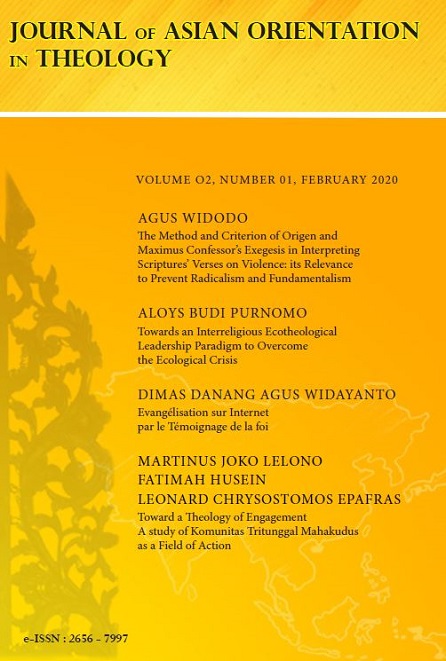 JOURNAL OF ASIAN ORIENTATION IN THEOLOGY

VOLUME O2, NUMBER 01, FEBRUARY 2020

AGUS WIDODO
The Method and Criterion of Origen and Maximus Confessor's Exegesis in Interpreting Scriptures' Verses on Violence: its Relevance to Prevent Radicalism and Fundamentalism

ALOYS BUDI PURNOMO
Towards an Interreligious Ecotheological Leadership Paradigm to Overcome the Ecological Crisis

DIMAS DANANG AGUS WIDAYANTO
Evangélisation sur Internet par le Témoignage de la foi

MARTINUS JOKO LELONO
FATIMAH HUSEIN
LEONARD CHRYSOSTOMOS EPAFRAS
Toward a Theology of Engagement
A study of Komunitas Tritunggal Mahakudus as a Field of Action

e-ISSN : 2656 - 7997